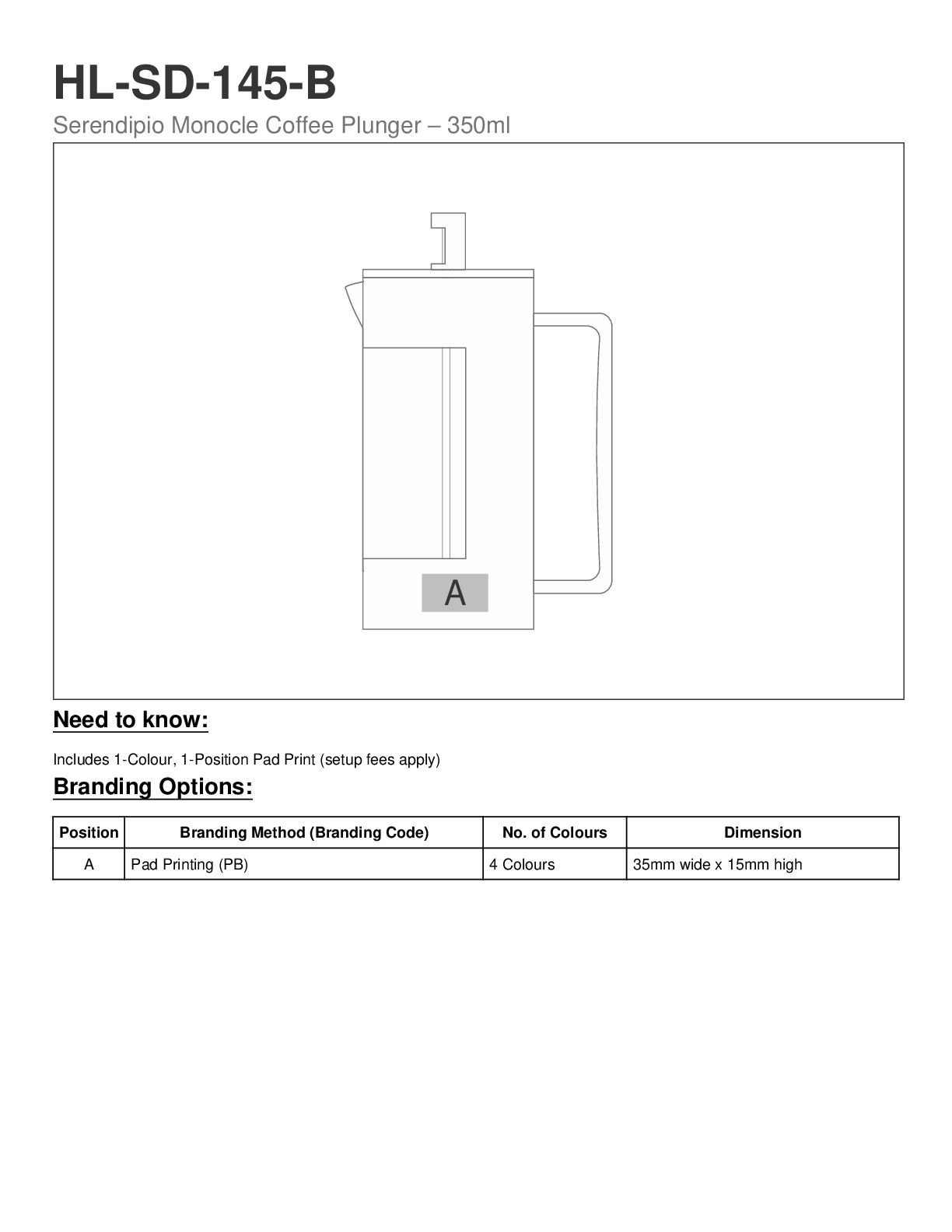 HL-SD-145-B

Serendipio Monocle Coffee Plunger – 350ml

A

Need to know:

Includes 1-Colour, 1-Position Pad Print (setup fees apply)

Branding Options:

| Position | Branding Method (Branding Code) | No. of Colours | Dimension |
|---|---|---|---|
| A | Pad Printing (PB) | 4 Colours | 35mm wide x 15mm high |